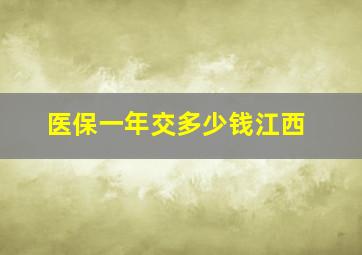 医保一年交多少钱江西